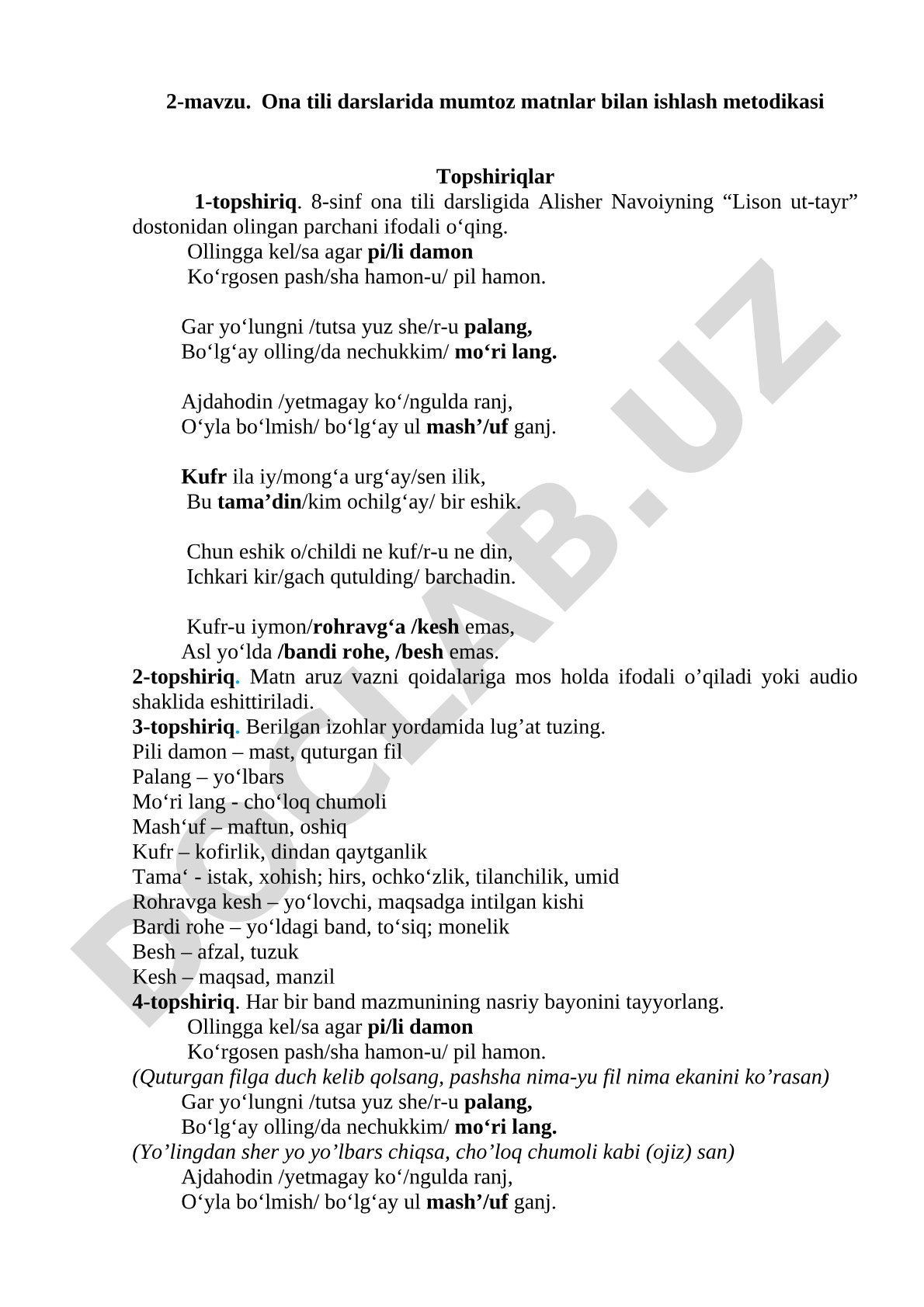 2-mavzu.  Ona tili darslarida mumtoz matnlar bilan ishlash metodikasi

Topshiriqlar

1-topshiriq. 8-sinf ona tili darsligida Alisher Navoiyning “Lison ut-tayr” dostonidan olingan parchani ifodali o‘qing.

Ollingga kel/sa agar pi/li damon
Ko‘rgosen pash/sha hamon-u/ pil hamon.

Gar yo‘lungni /tutsa yuz she/r-u palang,
Bo‘lg‘ay olling/da nechukkim/ mo‘ri lang.

Ajdahodin /yetmagay ko‘/ngulda ranj,
O‘yla bo‘lmish/ bo‘lg‘ay ul mash’/uf ganj.

Kufr ila iy/mong‘a urg‘ay/sen ilik,
Bu tama’din/kim ochilg‘ay/ bir eshik.

Chun eshik o/childi ne kuf/r-u ne din,
Ichkari kir/gach qutulding/ barchadin.

Kufr-u iymon/rohravg‘a /kesh emas,
Asl yo‘lda /bandi rohe, /besh emas.

2-topshiriq. Matn aruz vazni qoidalariga mos holda ifodali o’qiladi yoki audio shaklida eshittiriladi.
3-topshiriq. Berilgan izohlar yordamida lug’at tuzing.
Pili damon – mast, quturgan fil
Palang – yo‘lbars
Mo‘ri lang - cho‘loq chumoli
Mash‘uf – maftun, oshiq
Kufr – kofirlik, dindan qaytganlik
Tama‘ - istak, xohish; hirs, ochko‘zlik, tilanchilik, umid
Rohravga kesh – yo‘lovchi, maqsadga intilgan kishi
Bardi rohe – yo‘ldagi band, to‘siq; monelik
Besh – afzal, tuzuk
Kesh – maqsad, manzil
4-topshiriq. Har bir band mazmunining nasriy bayonini tayyorlang.
Ollingga kel/sa agar pi/li damon
Ko‘rgosen pash/sha hamon-u/ pil hamon.
(Quturgan filga duch kelib qolsang, pashsha nima-yu fil nima ekanini ko’rasan)
Gar yo‘lungni /tutsa yuz she/r-u palang,
Bo‘lg‘ay olling/da nechukkim/ mo‘ri lang.
(Yo’lingdan sher yo yo’lbars chiqsa, cho’loq chumoli kabi (ojiz) san)
Ajdahodin /yetmagay ko‘/ngulda ranj,
O‘yla bo‘lmish/ bo‘lg‘ay ul mash’/uf ganj.

DOCLAB.UZ